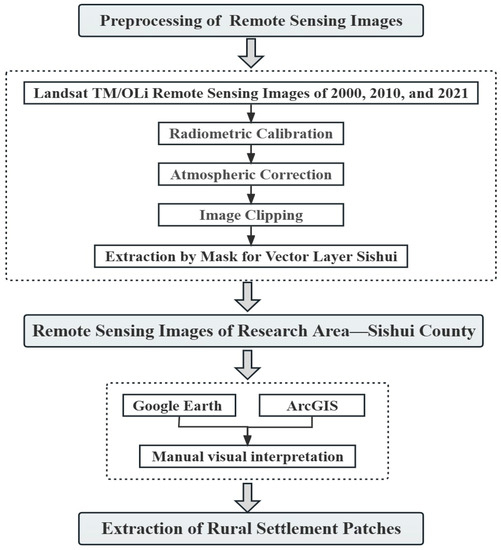 Preprocessing of  Remote Sensing Images

Landsat TM/OLi Remote Sensing Images of 2000, 2010, and 2021

Radiometric Calibration

Atmospheric Correction

Image Clipping

Extraction by Mask for Vector Layer Sishui

Remote Sensing Images of Research Area—Sishui County

Google Earth

ArcGIS

Manual visual interpretation

Extraction of Rural Settlement Patches